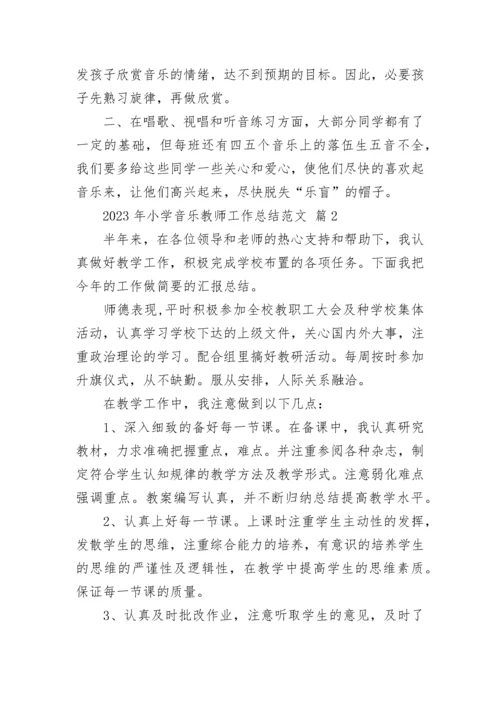 发孩子欣赏音乐的情绪，达不到预期的目标。因此，必要孩子先熟习旋律，再做欣赏。

二、在唱歌、视唱和听音练习方面，大部分同学都有了一定的基础，但每班还有四五个音乐上的落伍生五音不全，我们要多给这些同学一些关心和爱心，使他们尽快的喜欢起音乐来，让他们高兴起来，尽快脱失“乐盲”的帽子。

2023 年小学音乐教师工作总结范文 篇 2

半年来，在各位领导和老师的热心支持和帮助下，我认真做好教学工作，积极完成学校布置的各项任务。下面我把今年的工作做简要的汇报总结。

师德表现，平时积极参加全校教职工大会及种学校集体活动，认真学习学校下达的上级文件，关心国内外大事，注重政治理论的学习。配合组里搞好教研活动。每周按时参加升旗仪式，从不缺勤。服从安排，人际关系融洽。

在教学工作中，我注意做到以下几点：

1、深入细致的备好每一节课。在备课中，我认真研究教材，力求准确把握重点，难点。并注重参阅各种杂志，制定符合学生认知规律的教学方法及教学形式。注意弱化难点强调重点。教案编写认真，并不断归纳总结提高教学水平。

2、认真上好每一节课。上课时注重学生主动性的发挥，发散学生的思维，注重综合能力的培养，有意识的培养学生的思维的严谨性及逻辑性，在教学中提高学生的思维素质。保证每一节课的质量。

3、认真及时批改作业，注意听取学生的意见，及时了